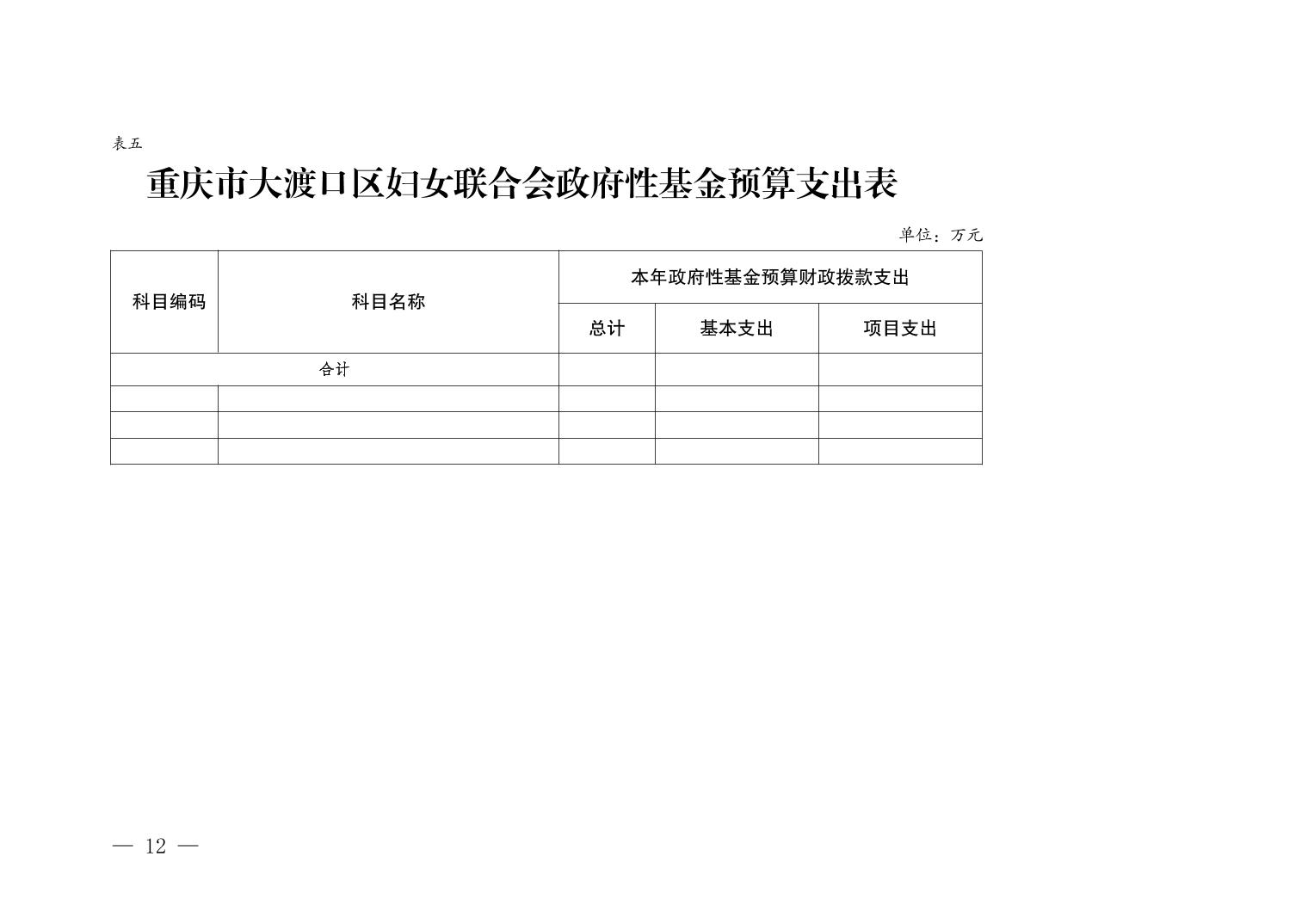 表五

重庆市大渡口区妇女联合会政府性基金预算支出表

单位：万元

| 科目编码 | 科目名称 | 本年政府性基金预算财政拨款支出 | | |
|---|---|---|---|---|
| | | 总计 | 基本支出 | 项目支出 |
| 合计 | | | | |
| | | | | |
| | | | | |
| | | | | |

— 12 —